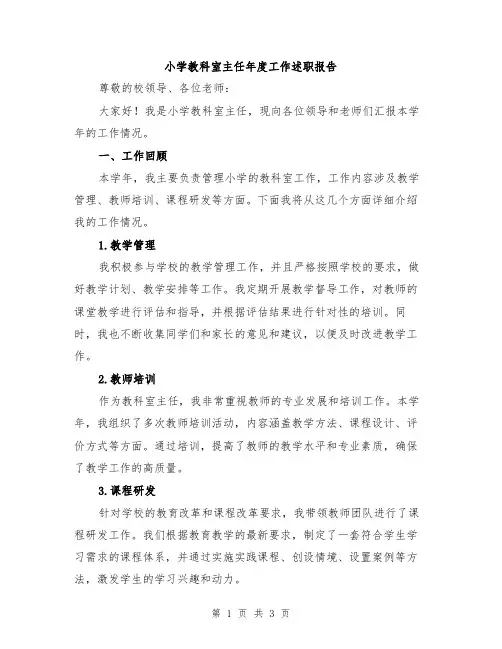 小学教科室主任年度工作述职报告

尊敬的校领导、各位老师：

大家好！我是小学教科室主任，现向各位领导和老师们汇报本学年的工作情况。

一、工作回顾

本学年，我主要负责管理小学的教科室工作，工作内容涉及教学管理、教师培训、课程研发等方面。下面我将从这几个方面详细介绍我的工作情况。

1.教学管理

我积极参与学校的教学管理工作，并且严格按照学校的要求，做好教学计划、教学安排等工作。我定期开展教学督导工作，对教师的课堂教学进行评估和指导，并根据评估结果进行针对性的培训。同时，我也不断收集同学们和家长的意见和建议，以便及时改进教学工作。

2.教师培训

作为教科室主任，我非常重视教师的专业发展和培训工作。本学年，我组织了多次教师培训活动，内容涵盖教学方法、课程设计、评价方式等方面。通过培训，提高了教师的教学水平和专业素质，确保了教学工作的高质量。

3.课程研发

针对学校的教育改革和课程改革要求，我带领教师团队进行了课程研发工作。我们根据教育教学的最新要求，制定了一套符合学生学习需求的课程体系，并通过实施实践课程、创设情境、设置案例等方法，激发学生的学习兴趣和动力。

第 1 页 共 3 页